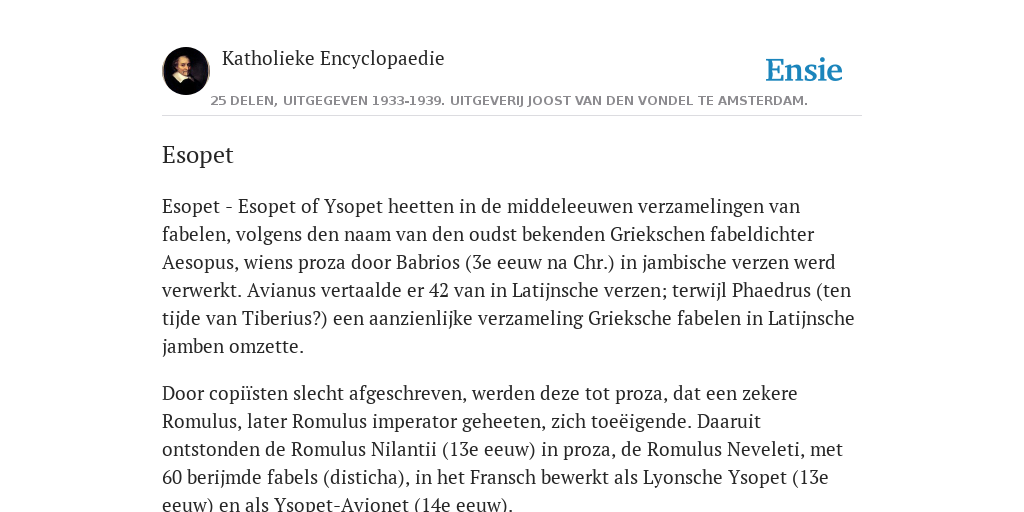 Katholieke Encyclopaedie

Ensie

25 DELEN, UITGEGEVEN 1933-1939. UITGEVERIJ JOOST VAN DEN VONDEL TE AMSTERDAM.

Esopet

Esopet - Esopet of Ysopet heetten in de middeleeuwen verzamelingen van fabelen, volgens den naam van den oudst bekenden Griekschen fabeldichter Aesopus, wiens proza door Babrios (3e eeuw na Chr.) in jambische verzen werd verwerkt. Avianus vertaalde er 42 van in Latijnsche verzen; terwijl Phaedrus (ten tijde van Tiberius?) een aanzienlijke verzameling Grieksche fabelen in Latijnsche jamben omzette.

Door copiïsten slecht afgeschreven, werden deze tot proza, dat een zekere Romulus, later Romulus imperator geheeten, zich toeëigende. Daaruit ontstonden de Romulus Nilantii (13e eeuw) in proza, de Romulus Neveleti, met 60 berijmde fabels (disticha), in het Fransch bewerkt als Lyonsche Ysopet (13e eeuw) en als Ysopet-Avionet (14e eeuw).